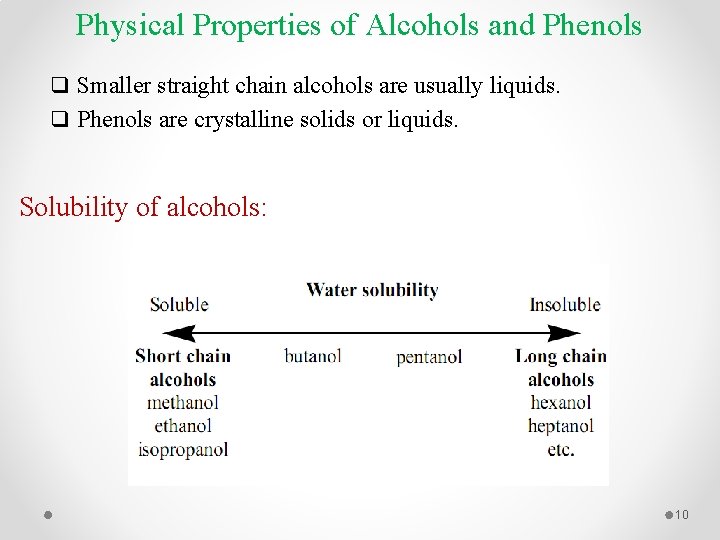 Physical Properties of Alcohols and Phenols

❑ Smaller straight chain alcohols are usually liquids.
❑ Phenols are crystalline solids or liquids.

Solubility of alcohols:

Water solubility

Soluble

Insoluble

Short chain alcohols
methanol
ethanol
isopropanol

butanol

pentanol

Long chain alcohols
hexanol
heptanol
etc.

10